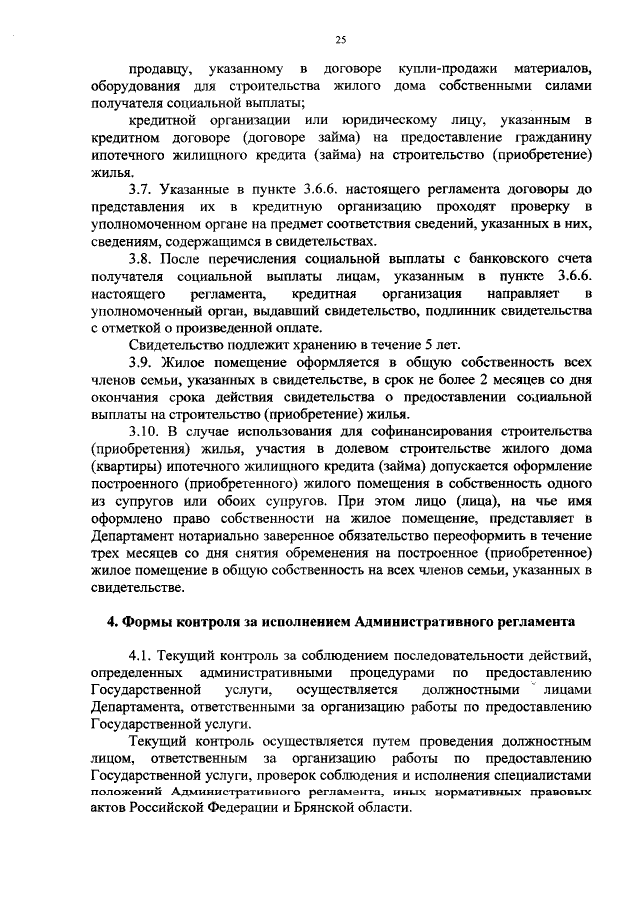 25

продавцу, указанному в договоре купли-продажи материалов, оборудования для строительства жилого дома собственными силами получателя социальной выплаты;

кредитной организации или юридическому лицу, указанным в кредитном договоре (договоре займа) на предоставление гражданину ипотечного жилищного кредита (займа) на строительство (приобретение) жилья.

3.7. Указанные в пункте 3.6.6. настоящего регламента договоры до представления их в кредитную организацию проходят проверку в уполномоченном органе на предмет соответствия сведений, указанных в них, сведениям, содержащимся в свидетельствах.

3.8. После перечисления социальной выплаты с банковского счета получателя социальной выплаты лицам, указанным в пункте 3.6.6. настоящего регламента, кредитная организация направляет в уполномоченный орган, выдавший свидетельство, подлинник свидетельства с отметкой о произведенной оплате.

Свидетельство подлежит хранению в течение 5 лет.

3.9. Жилое помещение оформляется в общую собственность всех членов семьи, указанных в свидетельстве, в срок не более 2 месяцев со дня окончания срока действия свидетельства о предоставлении социальной выплаты на строительство (приобретение) жилья.

3.10. В случае использования для софинансирования строительства (приобретения) жилья, участия в долевом строительстве жилого дома (квартиры) ипотечного жилищного кредита (займа) допускается оформление построенного (приобретенного) жилого помещения в собственность одного из супругов или обоих супругов. При этом лицо (лица), на чье имя оформлено право собственности на жилое помещение, представляет в Департамент нотариально заверенное обязательство переоформить в течение трех месяцев со дня снятия обременения на построенное (приобретенное) жилое помещение в общую собственность на всех членов семьи, указанных в свидетельстве.

4. Формы контроля за исполнением Административного регламента

4.1. Текущий контроль за соблюдением последовательности действий, определенных административными процедурами по предоставлению Государственной услуги, осуществляется должностными лицами Департамента, ответственными за организацию работы по предоставлению Государственной услуги.

Текущий контроль осуществляется путем проведения должностным лицом, ответственным за организацию работы по предоставлению Государственной услуги, проверок соблюдения и исполнения специалистами положений Административного регламента, иных нормативных правовых актов Российской Федерации и Брянской области.